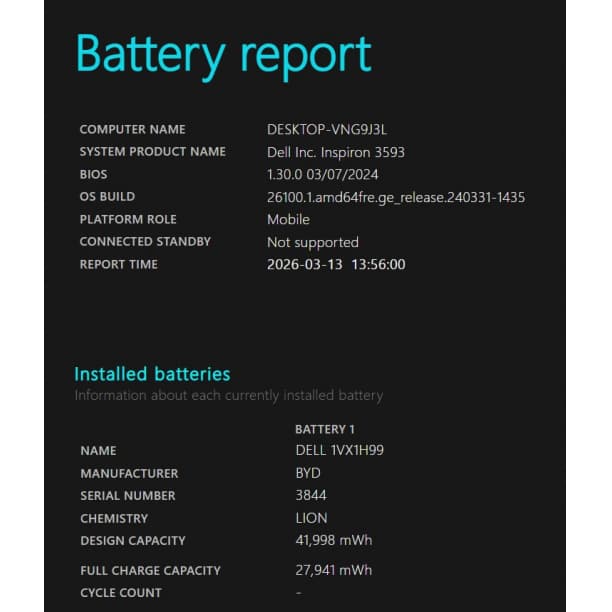 Battery report

| | |
|---|---|
| COMPUTER NAME | DESKTOP-VNG9J3L |
| SYSTEM PRODUCT NAME | Dell Inc. Inspiron 3593 |
| BIOS | 1.30.0 03/07/2024 |
| OS BUILD | 26100.1.amd64fre.ge_release.240331-1435 |
| PLATFORM ROLE | Mobile |
| CONNECTED STANDBY | Not supported |
| REPORT TIME | 2026-03-13 13:56:00 |

Installed batteries

Information about each currently installed battery

| | BATTERY 1 |
|---|---|
| NAME | DELL 1VX1H99 |
| MANUFACTURER | BYD |
| SERIAL NUMBER | 3844 |
| CHEMISTRY | LION |
| DESIGN CAPACITY | 41,998 mWh |
| FULL CHARGE CAPACITY | 27,941 mWh |
| CYCLE COUNT | - |